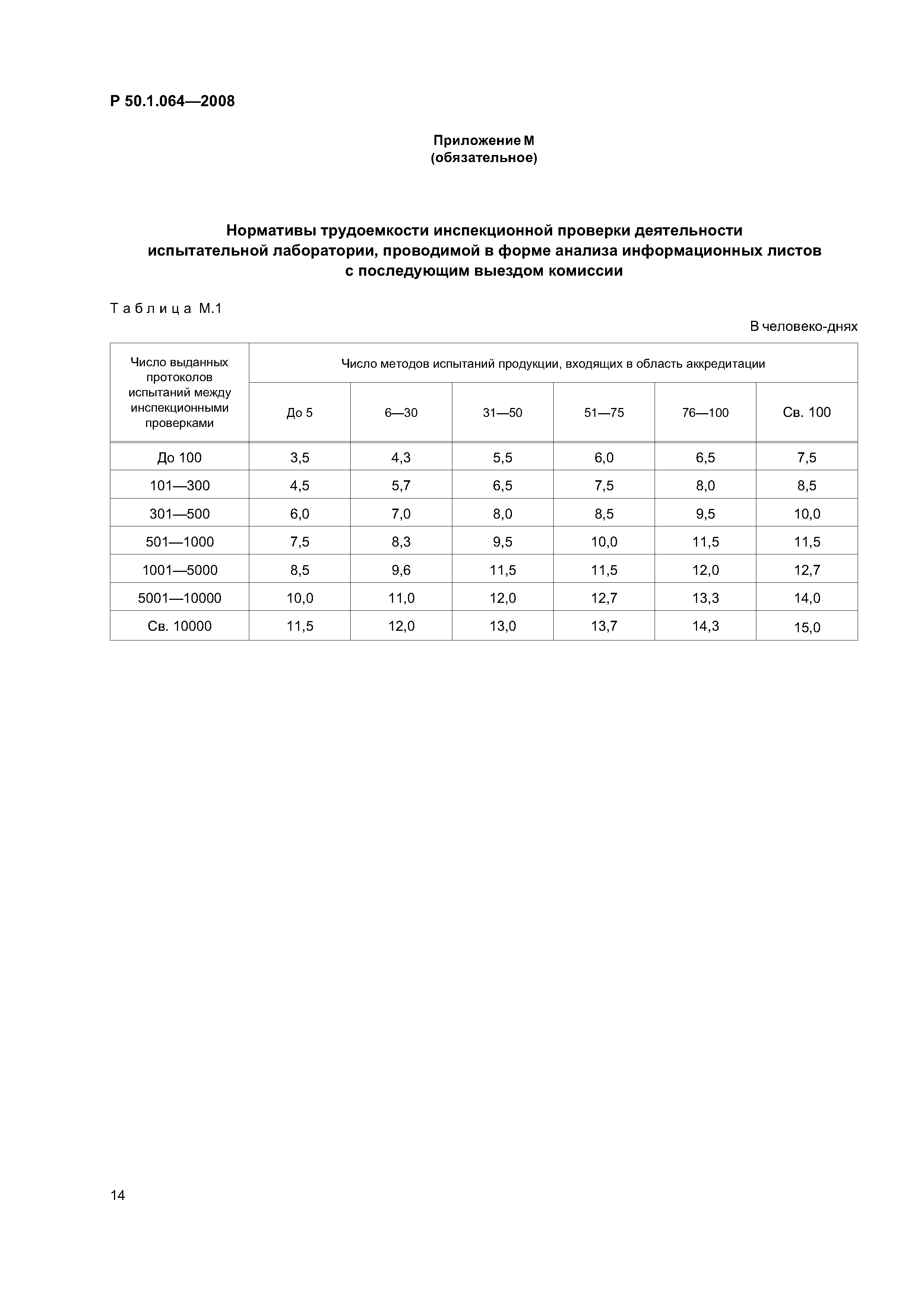 Р 50.1.064—2008

Приложение М
(обязательное)

Нормативы трудоемкости инспекционной проверки деятельности испытательной лаборатории, проводимой в форме анализа информационных листов с последующим выездом комиссии

Таблица М.1

В человеко-днях

| Число выданных протоколов испытаний между инспекционными проверками | Число методов испытаний продукции, входящих в область аккредитации | | | | | |
|---|---|---|---|---|---|---|
| | До 5 | 6—30 | 31—50 | 51—75 | 76—100 | Св. 100 |
| До 100 | 3,5 | 4,3 | 5,5 | 6,0 | 6,5 | 7,5 |
| 101—300 | 4,5 | 5,7 | 6,5 | 7,5 | 8,0 | 8,5 |
| 301—500 | 6,0 | 7,0 | 8,0 | 8,5 | 9,5 | 10,0 |
| 501—1000 | 7,5 | 8,3 | 9,5 | 10,0 | 11,5 | 11,5 |
| 1001—5000 | 8,5 | 9,6 | 11,5 | 11,5 | 12,0 | 12,7 |
| 5001—10000 | 10,0 | 11,0 | 12,0 | 12,7 | 13,3 | 14,0 |
| Св. 10000 | 11,5 | 12,0 | 13,0 | 13,7 | 14,3 | 15,0 |

14